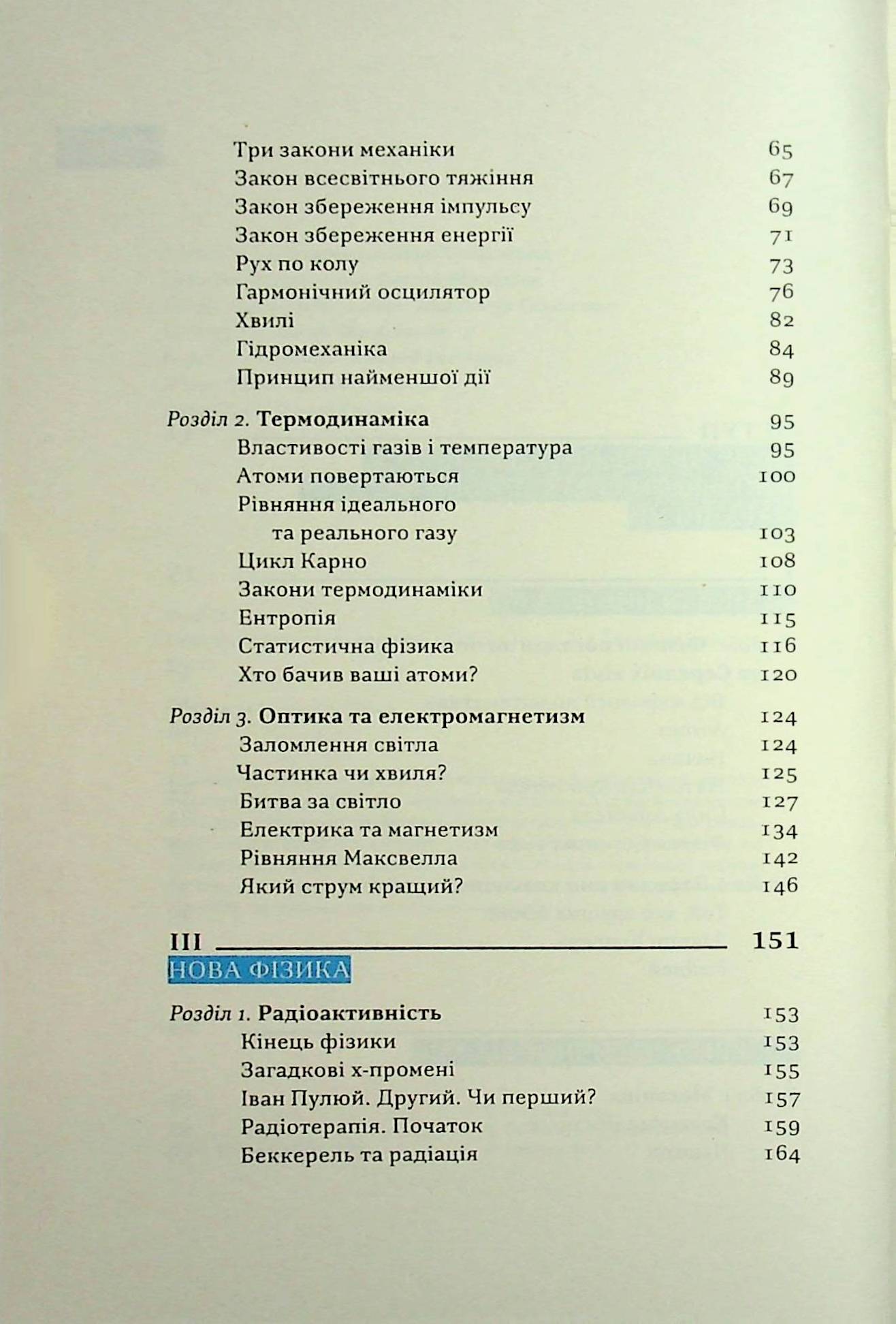 Три закони механіки 65
Закон всесвітнього тяжіння 67
Закон збереження імпульсу 69
Закон збереження енергії 71
Рух по колу 73
Гармонічний осцилятор 76
Хвилі 82
Гідромеханіка 84
Принцип найменшої дії 89

Розділ 2. Термодинаміка 95
Властивості газів і температура 95
Атоми повертаються 100
Рівняння ідеального та реального газу 103
Цикл Карно 108
Закони термодинаміки 110
Ентропія 115
Статистична фізика 116
Хто бачив ваші атоми? 120

Розділ 3. Оптика та електромагнетизм 124
Заломлення світла 124
Частинка чи хвиля? 125
Битва за світло 127
Електрика та магнетизм 134
Рівняння Максвелла 142
Який струм кращий? 146

III 151
НОВА ФІЗИКА

Розділ 1. Радіоактивність 153
Кінець фізики 153
Загадкові х-промені 155
Іван Пулюй. Другий. Чи перший? 157
Радіотерапія. Початок 159
Беккерель та радіація 164